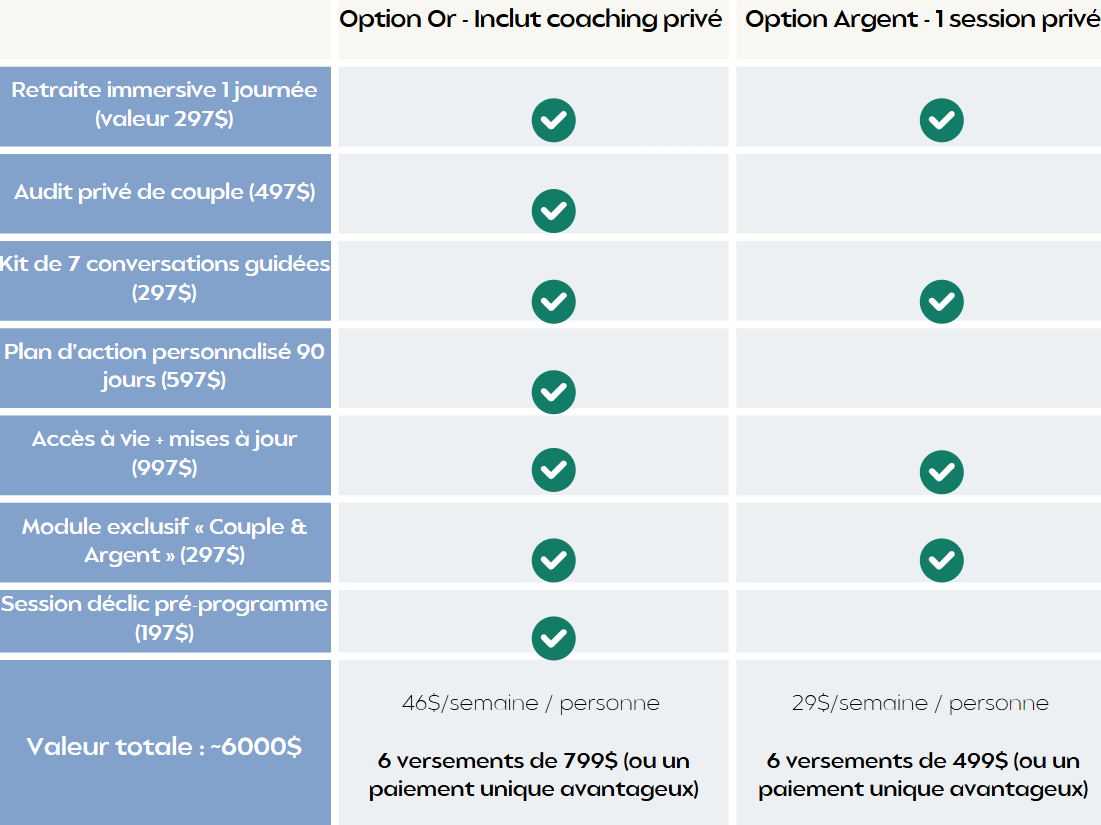 | | Option Or - Inclut coaching privé | Option Argent - 1 session privé |
|---|---|---|
| Retraite immersive 1 journée (valeur 297$) | ✓ | ✓ |
| Audit privé de couple (497$) | ✓ | |
| Kit de 7 conversations guidées (297$) | ✓ | ✓ |
| Plan d'action personnalisé 90 jours (597$) | ✓ | |
| Accès à vie + mises à jour (997$) | ✓ | ✓ |
| Module exclusif « Couple & Argent » (297$) | ✓ | ✓ |
| Session déclic pré-programme (197$) | ✓ | |
| Valeur totale : ~6000$ | 46$/semaine / personne 6 versements de 799$ (ou un paiement unique avantageux) | 29$/semaine / personne 6 versements de 499$ (ou un paiement unique avantageux) |